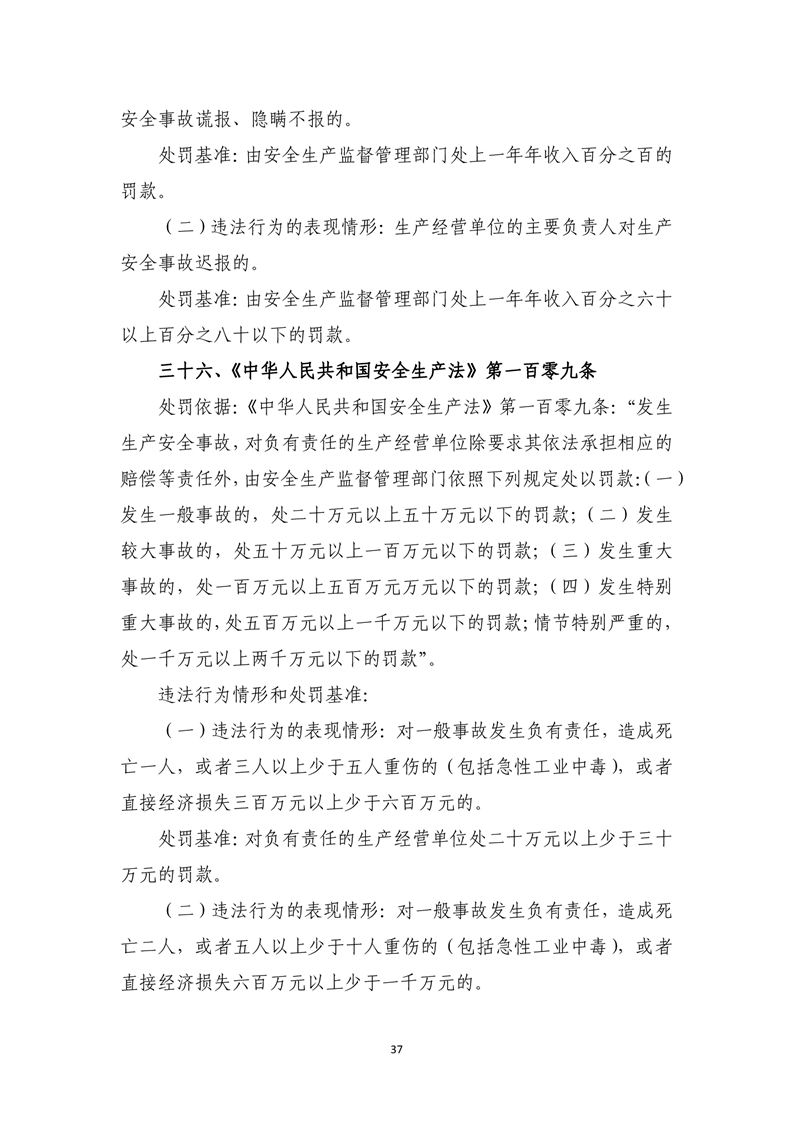 安全事故谎报、隐瞒不报的。

处罚基准：由安全生产监督管理部门处上一年年收入百分之百的罚款。

（二）违法行为的表现情形：生产经营单位的主要负责人对生产安全事故迟报的。

处罚基准：由安全生产监督管理部门处上一年年收入百分之六十以上百分之八十以下的罚款。

三十六、《中华人民共和国安全生产法》第一百零九条

处罚依据：《中华人民共和国安全生产法》第一百零九条：“发生生产安全事故，对负有责任的生产经营单位除要求其依法承担相应的赔偿等责任外，由安全生产监督管理部门依照下列规定处以罚款：（一）发生一般事故的，处二十万元以上五十万元以下的罚款；（二）发生较大事故的，处五十万元以上一百万元以下的罚款；（三）发生重大事故的，处一百万元以上五百万元万元以下的罚款；（四）发生特别重大事故的，处五百万元以上一千万元以下的罚款；情节特别严重的，处一千万元以上两千万元以下的罚款”。

违法行为情形和处罚基准：

（一）违法行为的表现情形：对一般事故发生负有责任，造成死亡一人，或者三人以上少于五人重伤的（包括急性工业中毒），或者直接经济损失三百万元以上少于六百万元的。

处罚基准：对负有责任的生产经营单位处二十万元以上少于三十万元的罚款。

（二）违法行为的表现情形：对一般事故发生负有责任，造成死亡二人，或者五人以上少于十人重伤的（包括急性工业中毒），或者直接经济损失六百万元以上少于一千万元的。

37